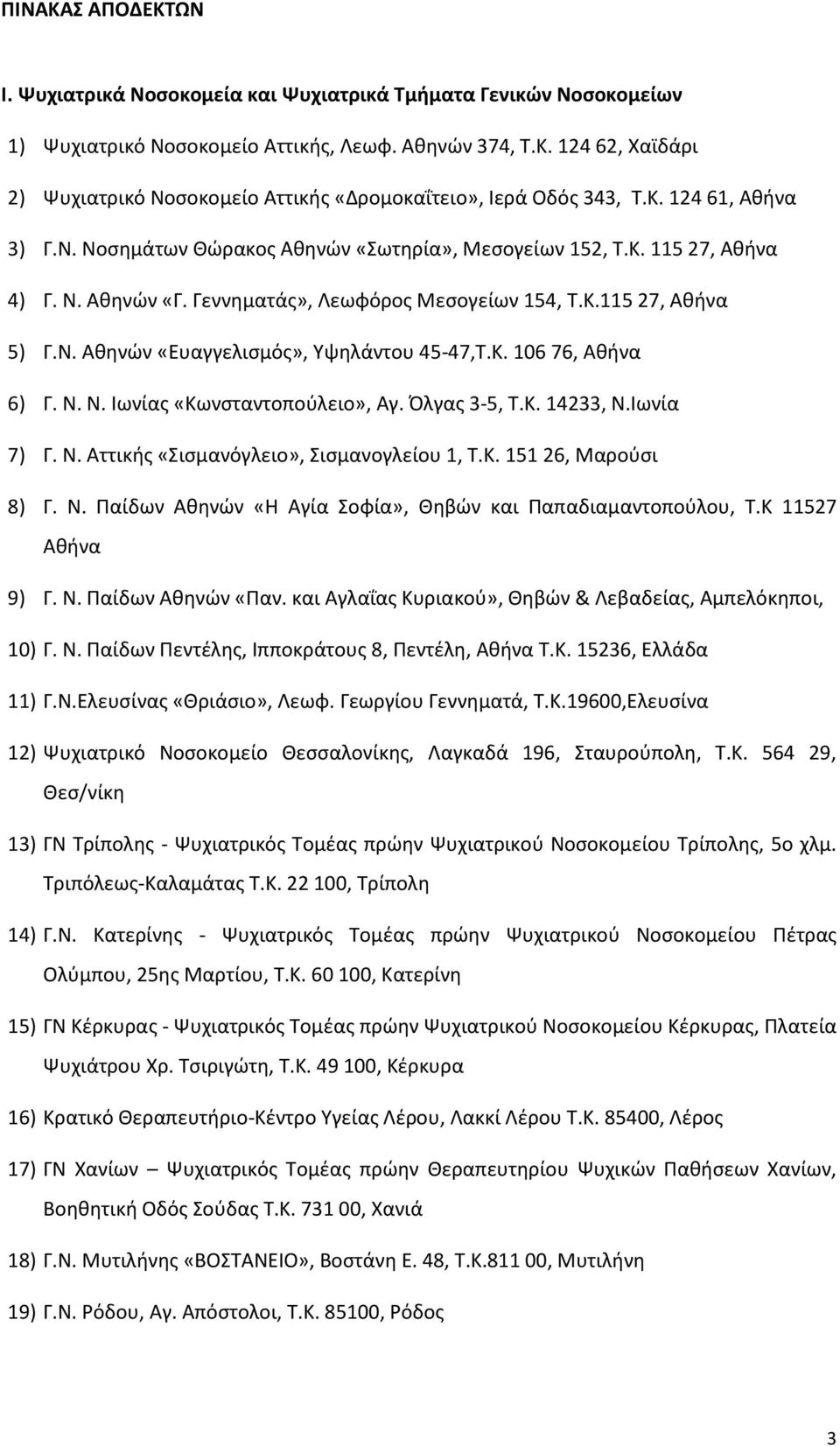 ΠΙΝΑΚΑΣ ΑΠΟΔΕΚΤΩΝ

Ι. Ψυχιατρικά Νοσοκομεία και Ψυχιατρικά Τμήματα Γενικών Νοσοκομείων

1) Ψυχιατρικό Νοσοκομείο Αττικής, Λεωφ. Αθηνών 374, Τ.Κ. 124 62, Χαϊδάρι

2) Ψυχιατρικό Νοσοκομείο Αττικής «Δρομοκαΐτειο», Ιερά Οδός 343, Τ.Κ. 124 61, Αθήνα

3) Γ.Ν. Νοσημάτων Θώρακος Αθηνών «Σωτηρία», Μεσογείων 152, Τ.Κ. 115 27, Αθήνα

4) Γ. Ν. Αθηνών «Γ. Γεννηματάς», Λεωφόρος Μεσογείων 154, Τ.Κ.115 27, Αθήνα

5) Γ.Ν. Αθηνών «Ευαγγελισμός», Υψηλάντου 45-47,Τ.Κ. 106 76, Αθήνα

6) Γ. Ν. Ν. Ιωνίας «Κωνσταντοπούλειο», Αγ. Όλγας 3-5, Τ.Κ. 14233, Ν.Ιωνία

7) Γ. Ν. Αττικής «Σισμανόγλειο», Σισμανογλείου 1, Τ.Κ. 151 26, Μαρούσι

8) Γ. Ν. Παίδων Αθηνών «Η Αγία Σοφία», Θηβών και Παπαδιαμαντοπούλου, Τ.Κ 11527 Αθήνα

9) Γ. Ν. Παίδων Αθηνών «Παν. και Αγλαΐας Κυριακού», Θηβών & Λεβαδείας, Αμπελόκηποι,

10) Γ. Ν. Παίδων Πεντέλης, Ιπποκράτους 8, Πεντέλη, Αθήνα Τ.Κ. 15236, Ελλάδα

11) Γ.Ν.Ελευσίνας «Θριάσιο», Λεωφ. Γεωργίου Γεννηματά, Τ.Κ.19600,Ελευσίνα

12) Ψυχιατρικό Νοσοκομείο Θεσσαλονίκης, Λαγκαδά 196, Σταυρούπολη, Τ.Κ. 564 29, Θεσ/νίκη

13) ΓΝ Τρίπολης - Ψυχιατρικός Τομέας πρώην Ψυχιατρικού Νοσοκομείου Τρίπολης, 5ο χλμ. Τριπόλεως-Καλαμάτας Τ.Κ. 22 100, Τρίπολη

14) Γ.Ν. Κατερίνης - Ψυχιατρικός Τομέας πρώην Ψυχιατρικού Νοσοκομείου Πέτρας Ολύμπου, 25ης Μαρτίου, Τ.Κ. 60 100, Κατερίνη

15) ΓΝ Κέρκυρας - Ψυχιατρικός Τομέας πρώην Ψυχιατρικού Νοσοκομείου Κέρκυρας, Πλατεία Ψυχιάτρου Χρ. Τσιριγώτη, Τ.Κ. 49 100, Κέρκυρα

16) Κρατικό Θεραπευτήριο-Κέντρο Υγείας Λέρου, Λακκί Λέρου Τ.Κ. 85400, Λέρος

17) ΓΝ Χανίων – Ψυχιατρικός Τομέας πρώην Θεραπευτηρίου Ψυχικών Παθήσεων Χανίων, Βοηθητική Οδός Σούδας Τ.Κ. 731 00, Χανιά

18) Γ.Ν. Μυτιλήνης «ΒΟΣΤΑΝΕΙΟ», Βοστάνη Ε. 48, Τ.Κ.811 00, Μυτιλήνη

19) Γ.Ν. Ρόδου, Αγ. Απόστολοι, Τ.Κ. 85100, Ρόδος

3